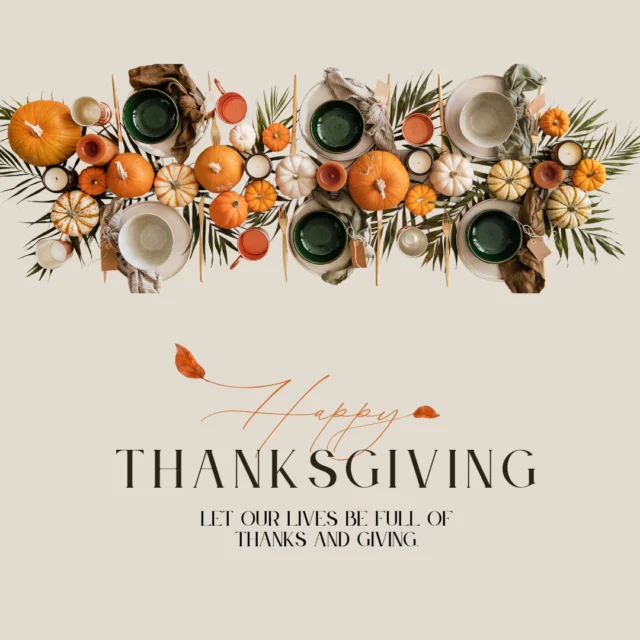 Happy
THANKSGIVING

LET OUR LIVES BE FULL OF THANKS AND GIVING.